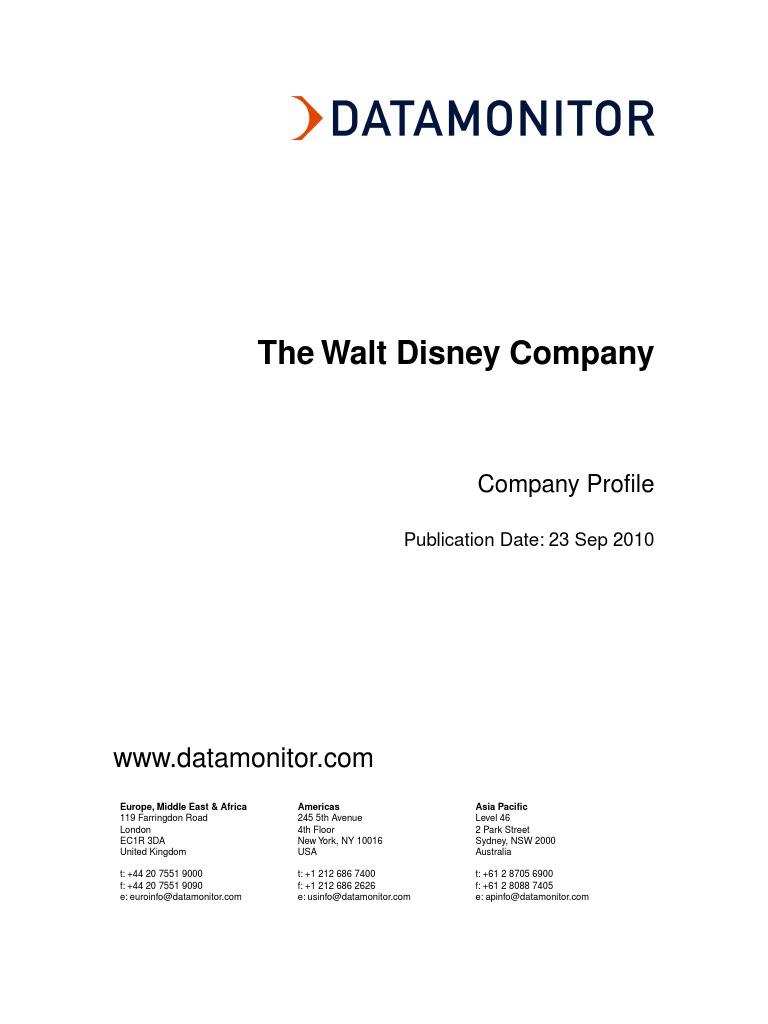 DATAMONITOR

The Walt Disney Company

Company Profile

Publication Date: 23 Sep 2010

www.datamonitor.com

Europe, Middle East & Africa
119 Farringdon Road
London
EC1R 3DA
United Kingdom

t: +44 20 7551 9000
f: +44 20 7551 9090
e: euroinfo@datamonitor.com

Americas
245 5th Avenue
4th Floor
New York, NY 10016
USA

t: +1 212 686 7400
f: +1 212 686 2626
e: usinfo@datamonitor.com

Asia Pacific
Level 46
2 Park Street
Sydney, NSW 2000
Australia

t: +61 2 8705 6900
f: +61 2 8088 7405
e: apinfo@datamonitor.com